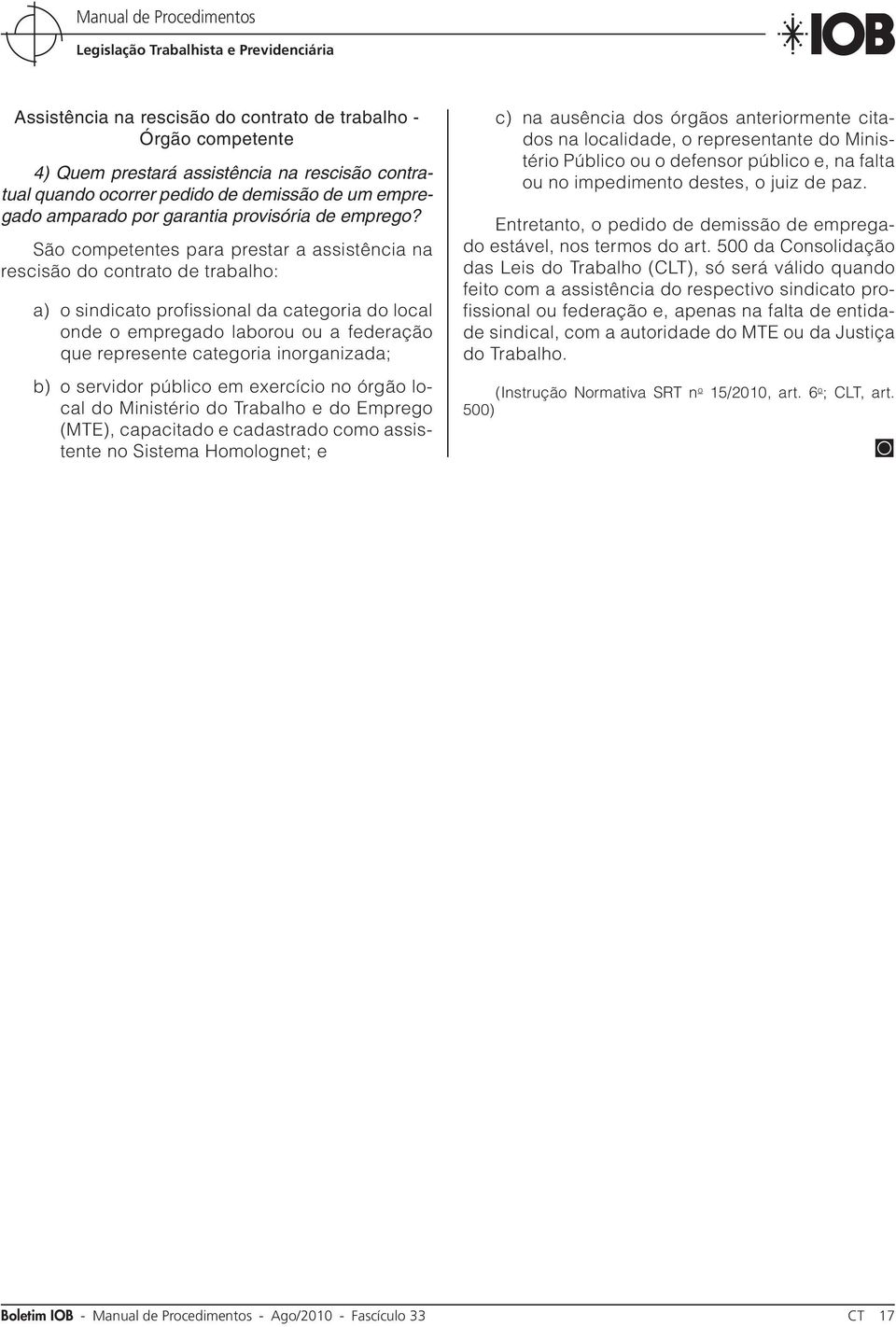 Manual de Procedimentos
Legislação Trabalhista e Previdenciária

IOB

Assistência na rescisão do contrato de trabalho - Órgão competente

4) Quem prestará assistência na rescisão contratual quando ocorrer pedido de demissão de um empregado amparado por garantia provisória de emprego?

São competentes para prestar a assistência na rescisão do contrato de trabalho:

a) o sindicato profissional da categoria do local onde o empregado laborou ou a federação que represente categoria inorganizada;

b) o servidor público em exercício no órgão local do Ministério do Trabalho e do Emprego (MTE), capacitado e cadastrado como assistente no Sistema Homolognet; e

c) na ausência dos órgãos anteriormente citados na localidade, o representante do Ministério Público ou o defensor público e, na falta ou no impedimento destes, o juiz de paz.

Entretanto, o pedido de demissão de empregado estável, nos termos do art. 500 da Consolidação das Leis do Trabalho (CLT), só será válido quando feito com a assistência do respectivo sindicato profissional ou federação e, apenas na falta de entidade sindical, com a autoridade do MTE ou da Justiça do Trabalho.

(Instrução Normativa SRT nº 15/2010, art. 6º; CLT, art. 500)

Boletim IOB - Manual de Procedimentos - Ago/2010 - Fascículo 33 CT 17